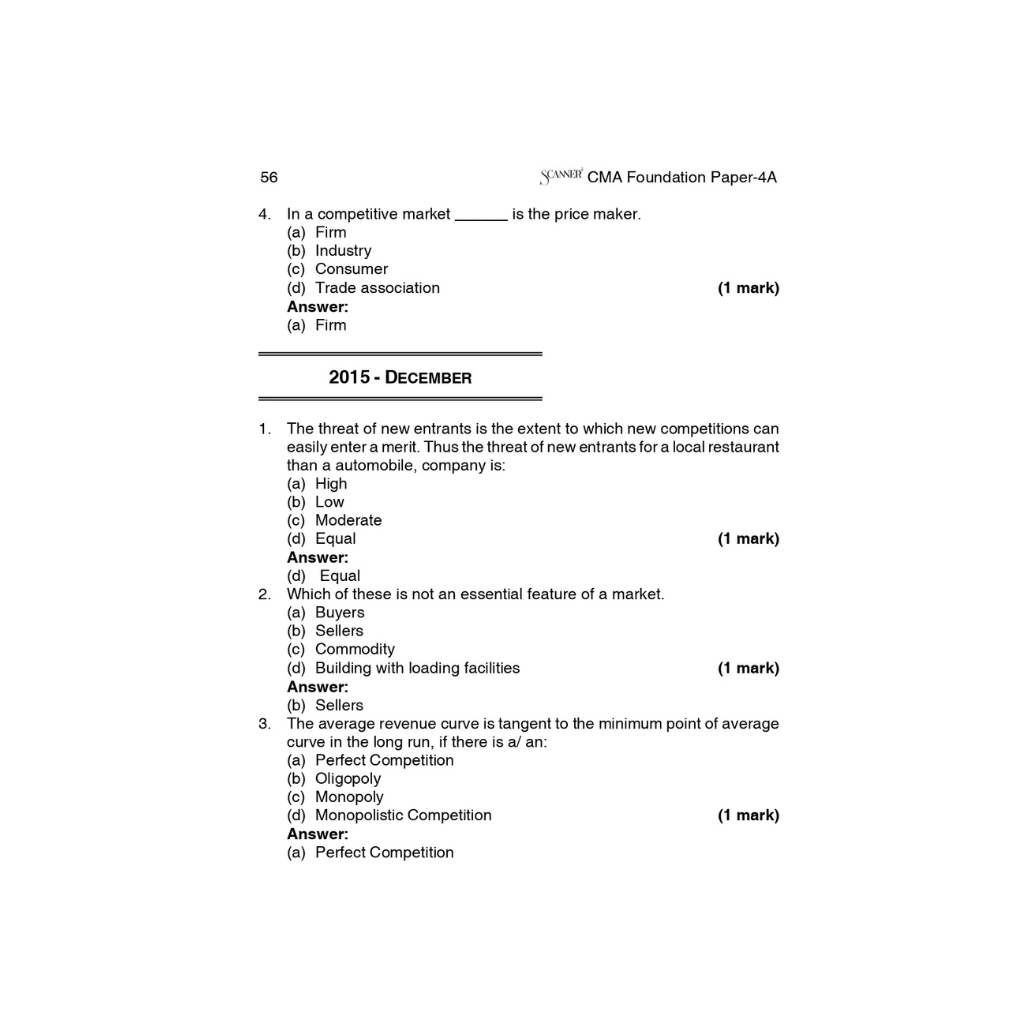 56 SCANNER CMA Foundation Paper-4A

4. In a competitive market ______ is the price maker.
(a) Firm
(b) Industry
(c) Consumer
(d) Trade association (1 mark)
Answer:
(a) Firm

2015 - DECEMBER

1. The threat of new entrants is the extent to which new competitions can easily enter a merit. Thus the threat of new entrants for a local restaurant than a automobile, company is:
(a) High
(b) Low
(c) Moderate
(d) Equal (1 mark)
Answer:
(d) Equal
2. Which of these is not an essential feature of a market.
(a) Buyers
(b) Sellers
(c) Commodity
(d) Building with loading facilities (1 mark)
Answer:
(b) Sellers
3. The average revenue curve is tangent to the minimum point of average curve in the long run, if there is a/ an:
(a) Perfect Competition
(b) Oligopoly
(c) Monopoly
(d) Monopolistic Competition (1 mark)
Answer:
(a) Perfect Competition